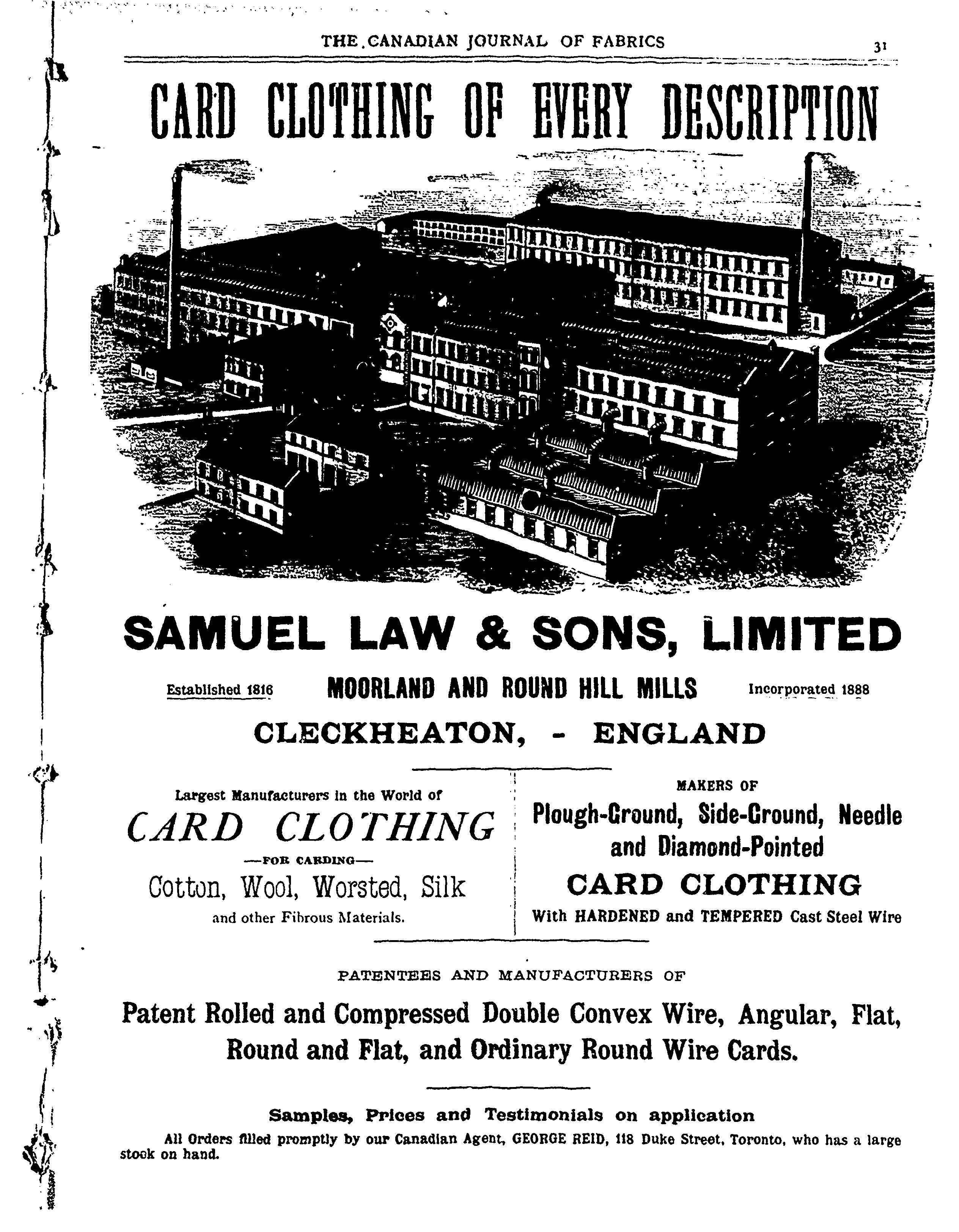 THE CANADIAN JOURNAL OF FABRICS 31

CARD CLOTHING OF EVERY DESCRIPTION

SAMUEL LAW & SONS, LIMITED

Established 1816 MOORLAND AND ROUND HILL MILLS Incorporated 1888

CLECKHEATON, - ENGLAND

Largest Manufacturers in the World of

CARD CLOTHING

—FOR CARDING—

Cotton, Wool, Worsted, Silk

and other Fibrous Materials.

MAKERS OF

Plough-Ground, Side-Ground, Needle and Diamond-Pointed

CARD CLOTHING

With HARDENED and TEMPERED Cast Steel Wire

PATENTEES AND MANUFACTURERS OF

Patent Rolled and Compressed Double Convex Wire, Angular, Flat, Round and Flat, and Ordinary Round Wire Cards.

Samples, Prices and Testimonials on application

All Orders filled promptly by our Canadian Agent, GEORGE REID, 118 Duke Street, Toronto, who has a large stock on hand.